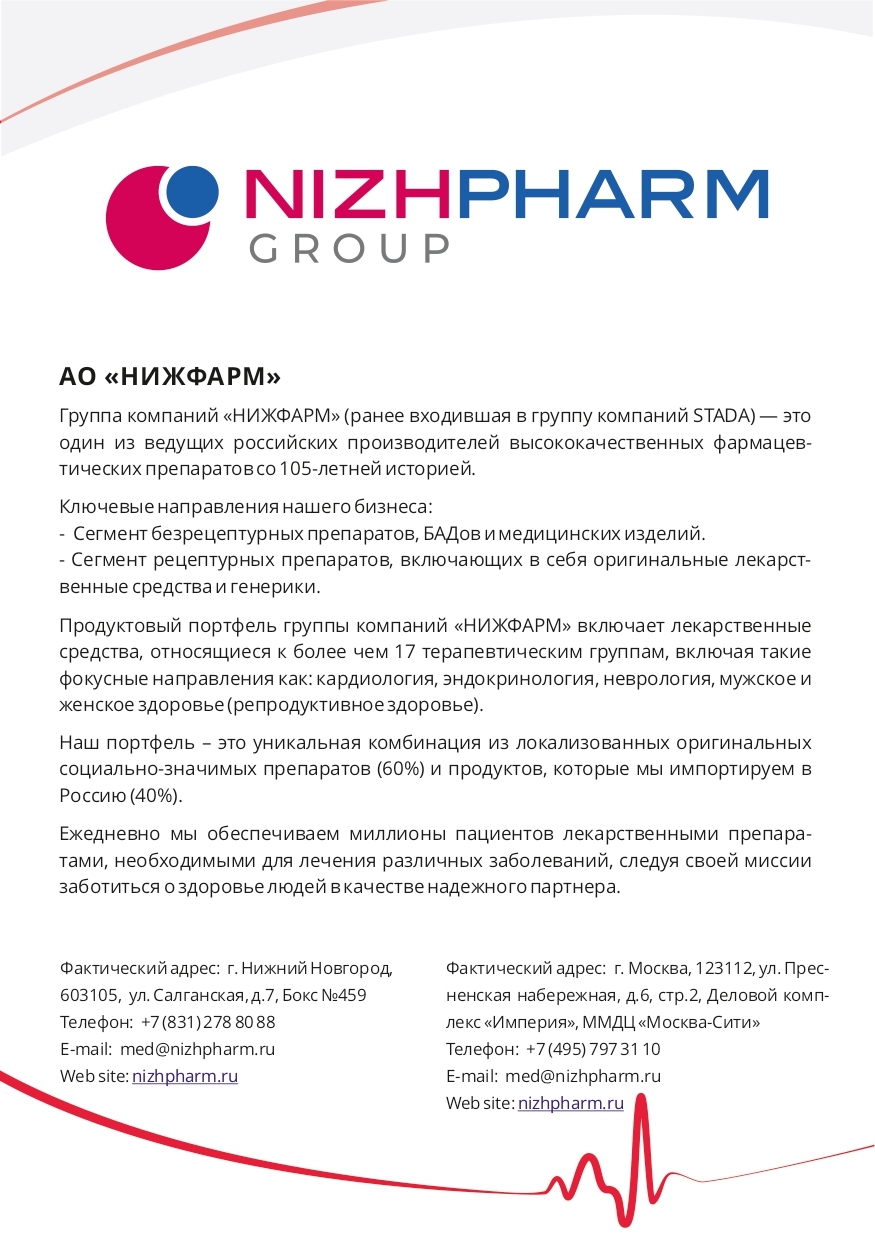 NIZHPHARM
GROUP

АО «НИЖФАРМ»

Группа компаний «НИЖФАРМ» (ранее входившая в группу компаний STADA) — это один из ведущих российских производителей высококачественных фармацевтических препаратов со 105-летней историей.

Ключевые направления нашего бизнеса:
- Сегмент безрецептурных препаратов, БАДов и медицинских изделий.
- Сегмент рецептурных препаратов, включающих в себя оригинальные лекарственные средства и генерики.

Продуктовый портфель группы компаний «НИЖФАРМ» включает лекарственные средства, относящиеся к более чем 17 терапевтическим группам, включая такие фокусные направления как: кардиология, эндокринология, неврология, мужское и женское здоровье (репродуктивное здоровье).

Наш портфель – это уникальная комбинация из локализованных оригинальных социально-значимых препаратов (60%) и продуктов, которые мы импортируем в Россию (40%).

Ежедневно мы обеспечиваем миллионы пациентов лекарственными препаратами, необходимыми для лечения различных заболеваний, следуя своей миссии заботиться о здоровье людей в качестве надежного партнера.

Фактический адрес: г. Нижний Новгород, 603105, ул. Салганская, д.7, Бокс №459
Телефон: +7 (831) 278 80 88
E-mail: med@nizhpharm.ru
Web site: nizhpharm.ru

Фактический адрес: г. Москва, 123112, ул. Пресненская набережная, д.6, стр.2, Деловой комплекс «Империя», ММДЦ «Москва-Сити»
Телефон: +7 (495) 797 31 10
E-mail: med@nizhpharm.ru
Web site: nizhpharm.ru